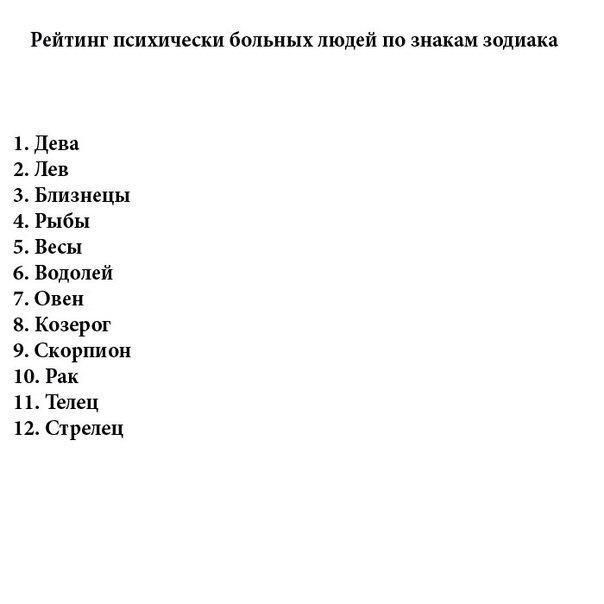 Рейтинг психически больных людей по знакам зодиака

1. Дева
2. Лев
3. Близнецы
4. Рыбы
5. Весы
6. Водолей
7. Овен
8. Козерог
9. Скорпион
10. Рак
11. Телец
12. Стрелец